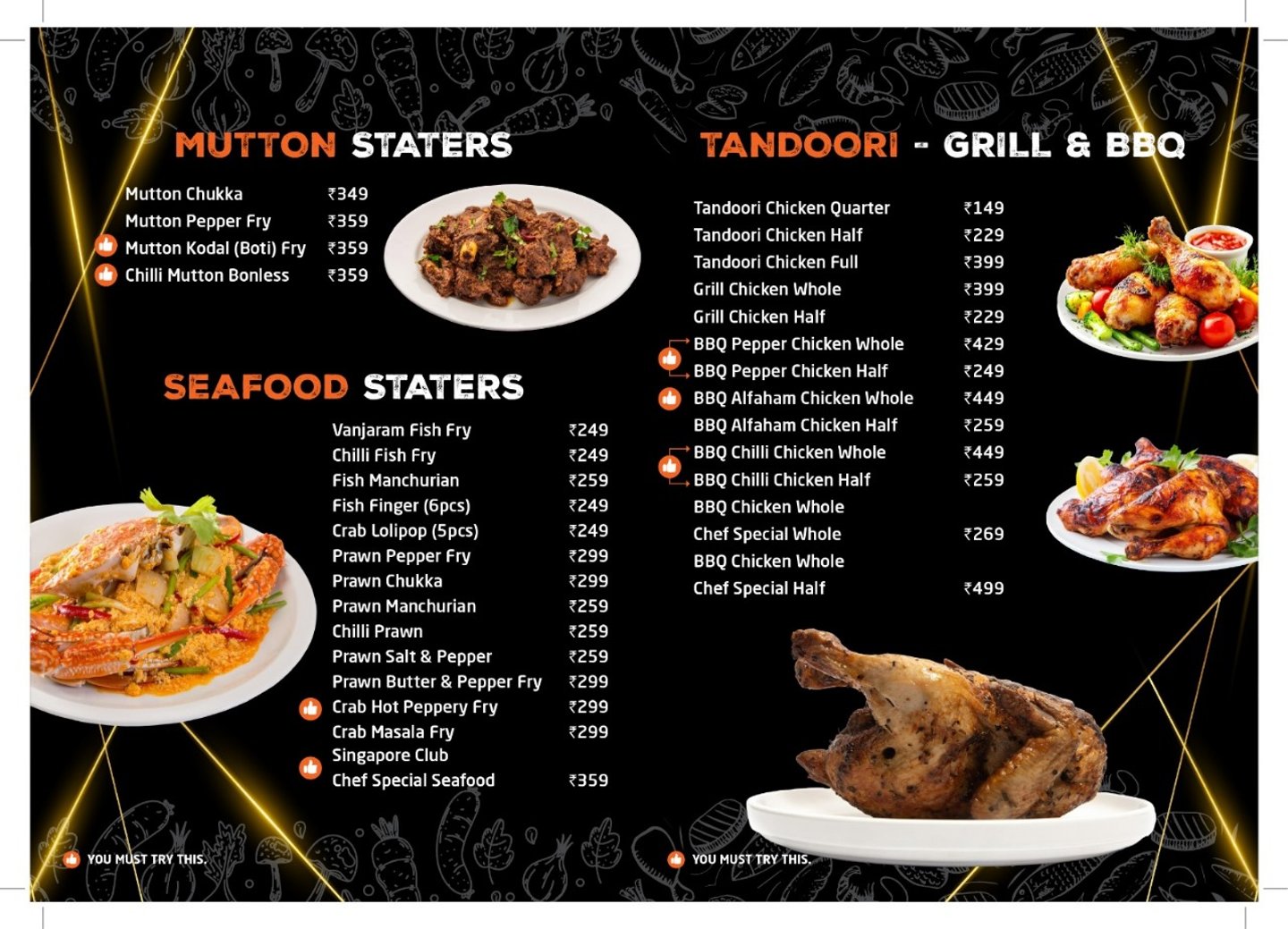 MUTTON STATERS

Mutton Chukka ₹349
Mutton Pepper Fry ₹359
Mutton Kodal (Boti) Fry ₹359
Chilli Mutton Bonless ₹359

SEAFOOD STATERS

Vanjaram Fish Fry ₹249
Chilli Fish Fry ₹249
Fish Manchurian ₹259
Fish Finger (6pcs) ₹249
Crab Lolipop (5pcs) ₹249
Prawn Pepper Fry ₹299
Prawn Chukka ₹299
Prawn Manchurian ₹259
Chilli Prawn ₹259
Prawn Salt & Pepper ₹259
Prawn Butter & Pepper Fry ₹299
Crab Hot Peppery Fry ₹299
Crab Masala Fry ₹299
Singapore Club
Chef Special Seafood ₹359

YOU MUST TRY THIS.

TANDOORI - GRILL & BBQ

Tandoori Chicken Quarter ₹149
Tandoori Chicken Half ₹229
Tandoori Chicken Full ₹399
Grill Chicken Whole ₹399
Grill Chicken Half ₹229
BBQ Pepper Chicken Whole ₹429
BBQ Pepper Chicken Half ₹249
BBQ Alfaham Chicken Whole ₹449
BBQ Alfaham Chicken Half ₹259
BBQ Chilli Chicken Whole ₹449
BBQ Chilli Chicken Half ₹259
BBQ Chicken Whole
Chef Special Whole ₹269
BBQ Chicken Whole
Chef Special Half ₹499

YOU MUST TRY THIS.